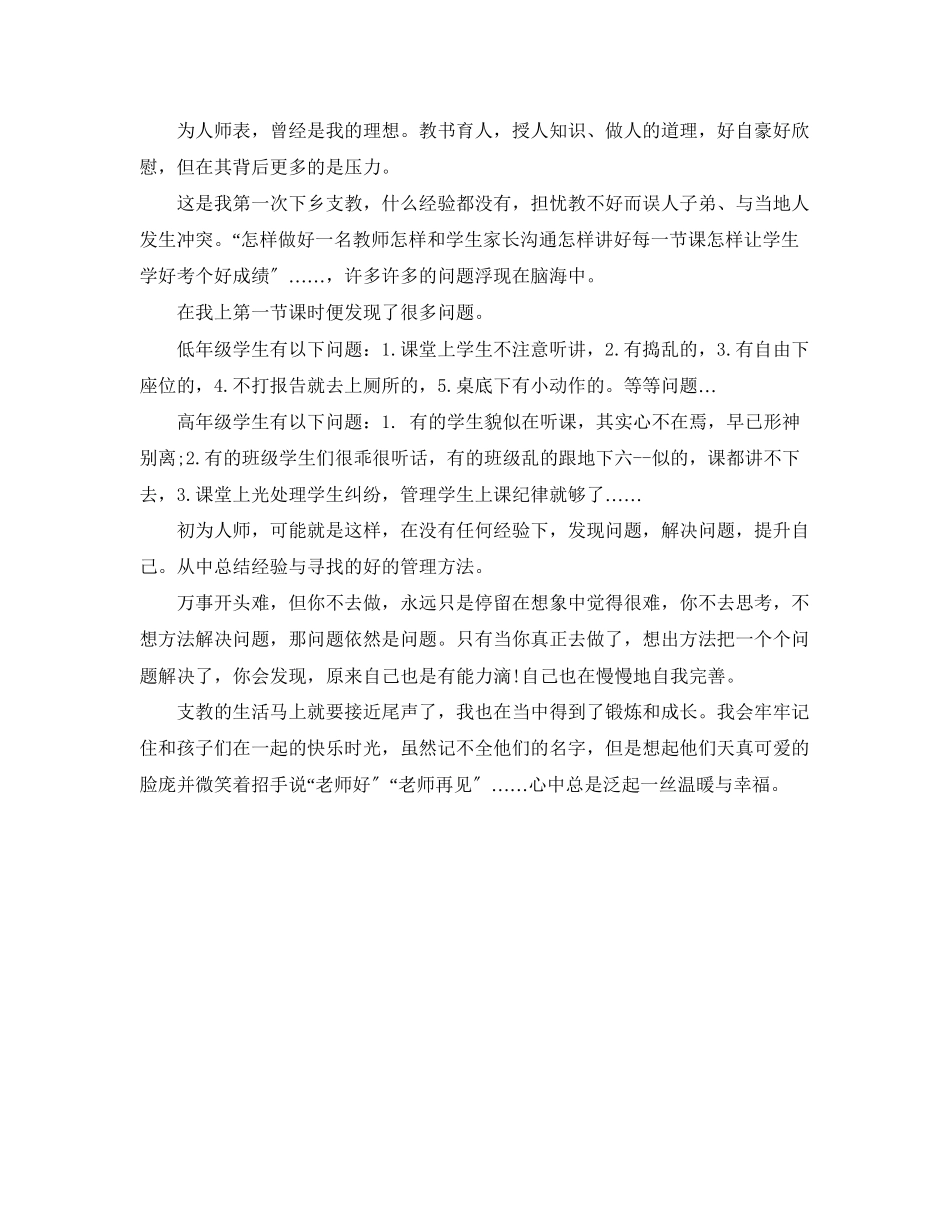 为人师表，曾经是我的理想。教书育人，授人知识、做人的道理，好自豪好欣慰，但在其背后更多的是压力。

这是我第一次下乡支教，什么经验都没有，担忧教不好而误人子弟、与当地人发生冲突。“怎样做好一名教师怎样和学生家长沟通怎样讲好每一节课怎样让学生学好考个好成绩″……，许多许多的问题浮现在脑海中。

在我上第一节课时便发现了很多问题。

低年级学生有以下问题：1.课堂上学生不注意听讲，2.有捣乱的，3.有自由下座位的，4.不打报告就去上厕所的，5.桌底下有小动作的。等等问题…

高年级学生有以下问题：1. 有的学生貌似在听课，其实心不在焉，早已形神别离;2.有的班级学生们很乖很听话，有的班级乱的跟地下六--似的，课都讲不下去，3.课堂上光处理学生纠纷，管理学生上课纪律就够了……

初为人师，可能就是这样，在没有任何经验下，发现问题，解决问题，提升自己。从中总结经验与寻找的好的管理方法。

万事开头难，但你不去做，永远只是停留在想象中觉得很难，你不去思考，不想方法解决问题，那问题依然是问题。只有当你真正去做了，想出方法把一个个问题解决了，你会发现，原来自己也是有能力滴!自己也在慢慢地自我完善。

支教的生活马上就要接近尾声了，我也在当中得到了锻炼和成长。我会牢牢记住和孩子们在一起的快乐时光，虽然记不全他们的名字，但是想起他们天真可爱的脸庞并微笑着招手说“老师好″“老师再见″……心中总是泛起一丝温暖与幸福。